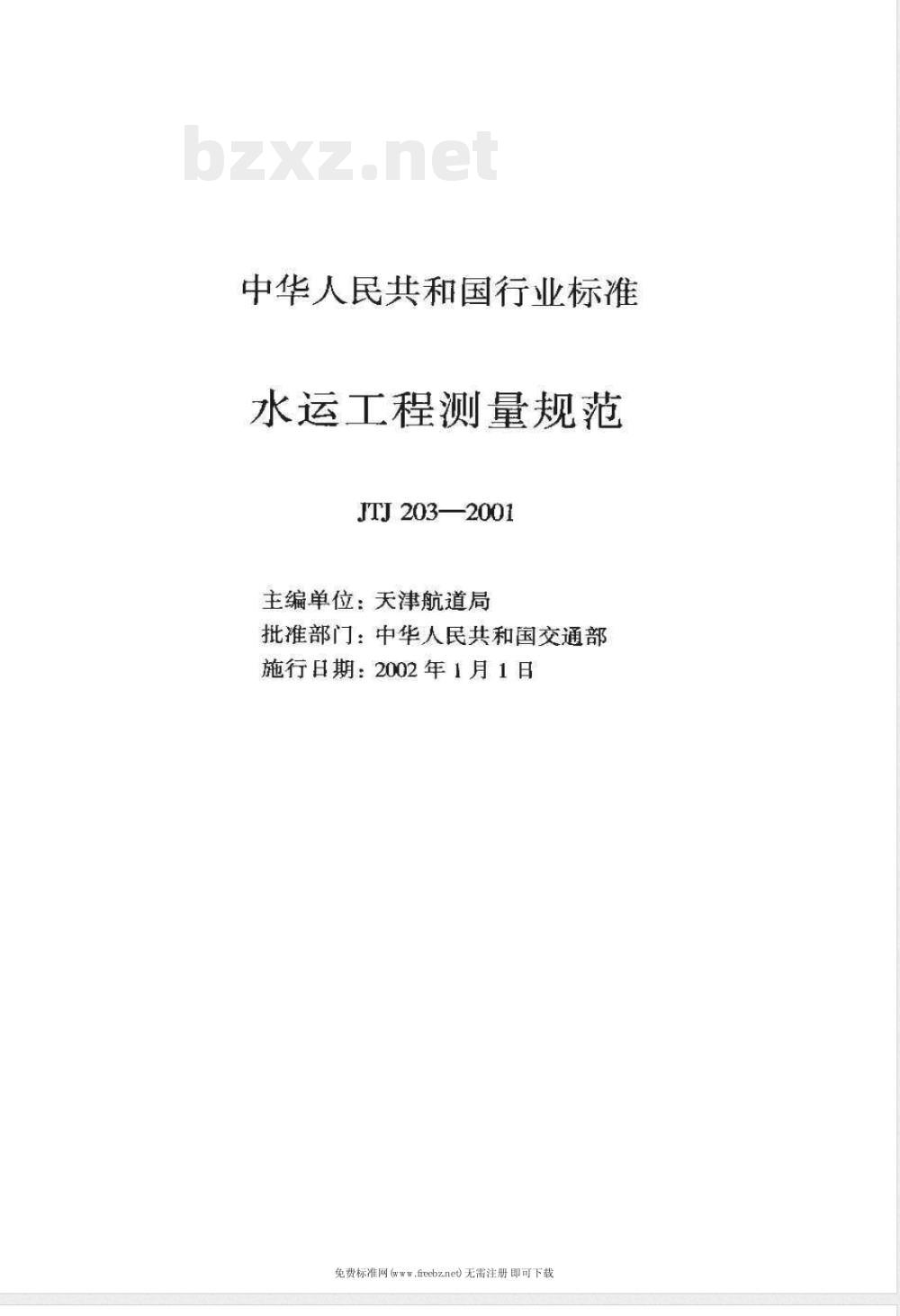 bzxz.net

中华人民共和国行业标准

水运工程测量规范

JTJ 203—2001

主编单位：天津航道局
批准部门：中华人民共和国交通部
施行日期：2002 年 1 月 1 日

免费标准网(www.freebz.net) 无需注册 即可下载